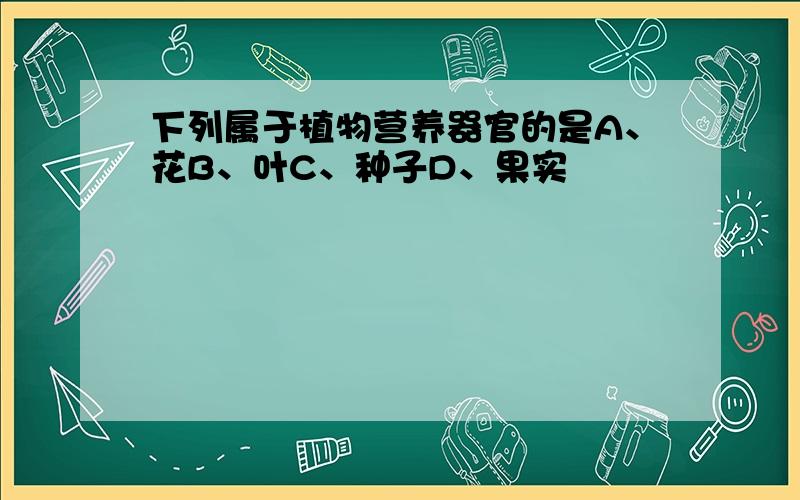 下列属于植物营养器官的是A、花B、叶C、种子D、果实